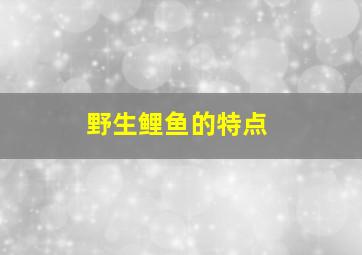 野生鲤鱼的特点